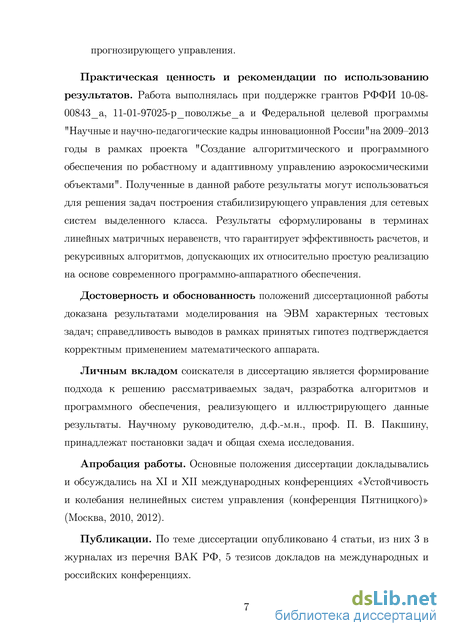 прогнозирующего управления.

**Практическая ценность и рекомендации по использованию результатов.** Работа выполнялась при поддержке грантов РФФИ 10-08-00843_а, 11-01-97025-р_поволжье_а и Федеральной целевой программы "Научные и научно-педагогические кадры инновационной России"на 2009–2013 годы в рамках проекта "Создание алгоритмического и программного обеспечения по робастному и адаптивному управлению аэрокосмическими объектами". Полученные в данной работе результаты могут использоваться для решения задач построения стабилизирующего управления для сетевых систем выделенного класса. Результаты сформулированы в терминах линейных матричных неравенств, что гарантирует эффективность расчетов, и рекурсивных алгоритмов, допускающих их относительно простую реализацию на основе современного программно-аппаратного обеспечения.

**Достоверность и обоснованность** положений диссертационной работы доказана результатами моделирования на ЭВМ характерных тестовых задач; справедливость выводов в рамках принятых гипотез подтверждается корректным применением математического аппарата.

**Личным вкладом** соискателя в диссертацию является формирование подхода к решению рассматриваемых задач, разработка алгоритмов и программного обеспечения, реализующего и иллюстрирующего данные результаты. Научному руководителю, д.ф.-м.н., проф. П. В. Пакшину, принадлежат постановки задач и общая схема исследования.

**Апробация работы.** Основные положения диссертации докладывались и обсуждались на XI и XII международных конференциях «Устойчивость и колебания нелинейных систем управления (конференция Пятницкого)» (Москва, 2010, 2012).

**Публикации.** По теме диссертации опубликовано 4 статьи, из них 3 в журналах из перечня ВАК РФ, 5 тезисов докладов на международных и российских конференциях.

7

dsLib.net
библиотека диссертаций